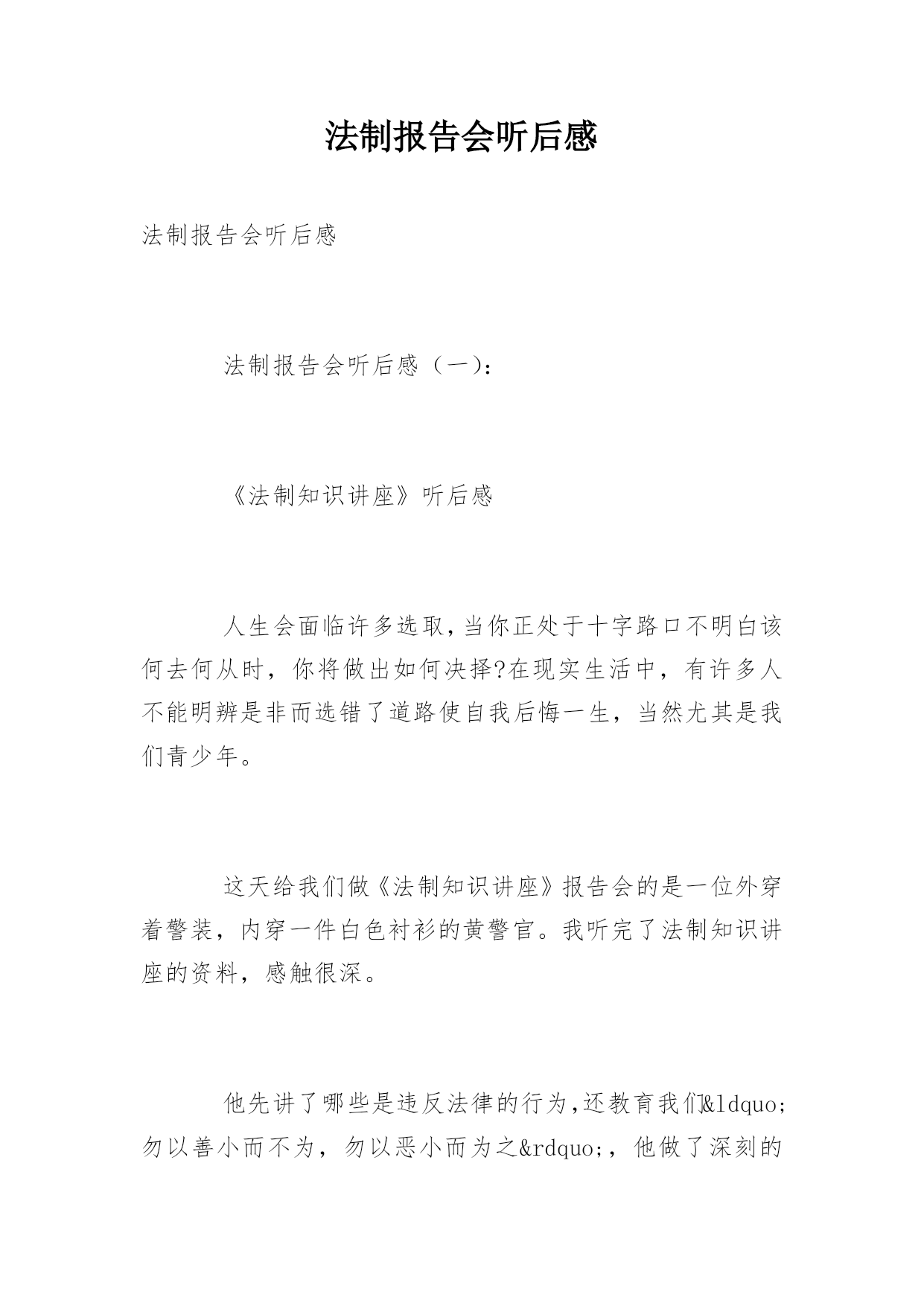 法制报告会听后感

法制报告会听后感

法制报告会听后感（一）：

《法制知识讲座》听后感

人生会面临许多选取,当你正处于十字路口不明白该何去何从时，你将做出如何决择?在现实生活中，有许多人不能明辨是非而选错了道路使自我后悔一生，当然尤其是我们青少年。

这天给我们做《法制知识讲座》报告会的是一位外穿着警装，内穿一件白色衬衫的黄警官。我听完了法制知识讲座的资料，感触很深。

他先讲了哪些是违反法律的行为,还教育我们&ldquo;勿以善小而不为，勿以恶小而为之&rdquo;，他做了深刻的